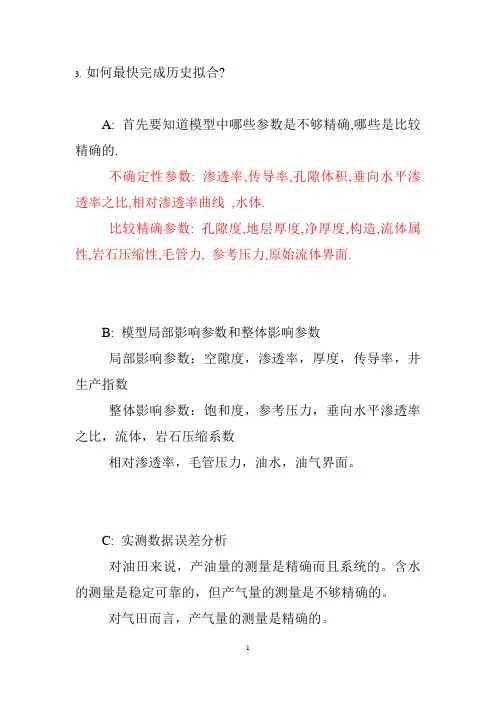 3. 如何最快完成历史拟合?

A: 首先要知道模型中哪些参数是不够精确,哪些是比较精确的.

不确定性参数: 渗透率,传导率,孔隙体积,垂向水平渗透率之比,相对渗透率曲线 ,水体.

比较精确参数: 孔隙度,地层厚度,净厚度,构造,流体属性,岩石压缩性,毛管力, 参考压力,原始流体界面.

B: 模型局部影响参数和整体影响参数

局部影响参数：空隙度，渗透率，厚度，传导率，井生产指数

整体影响参数：饱和度，参考压力，垂向水平渗透率之比，流体，岩石压缩系数

相对渗透率，毛管压力，油水，油气界面。

C: 实测数据误差分析

对油田来说，产油量的测量是精确而且系统的。含水的测量是稳定可靠的，但产气量的测量是不够精确的。

对气田而言，产气量的测量是精确的。

1